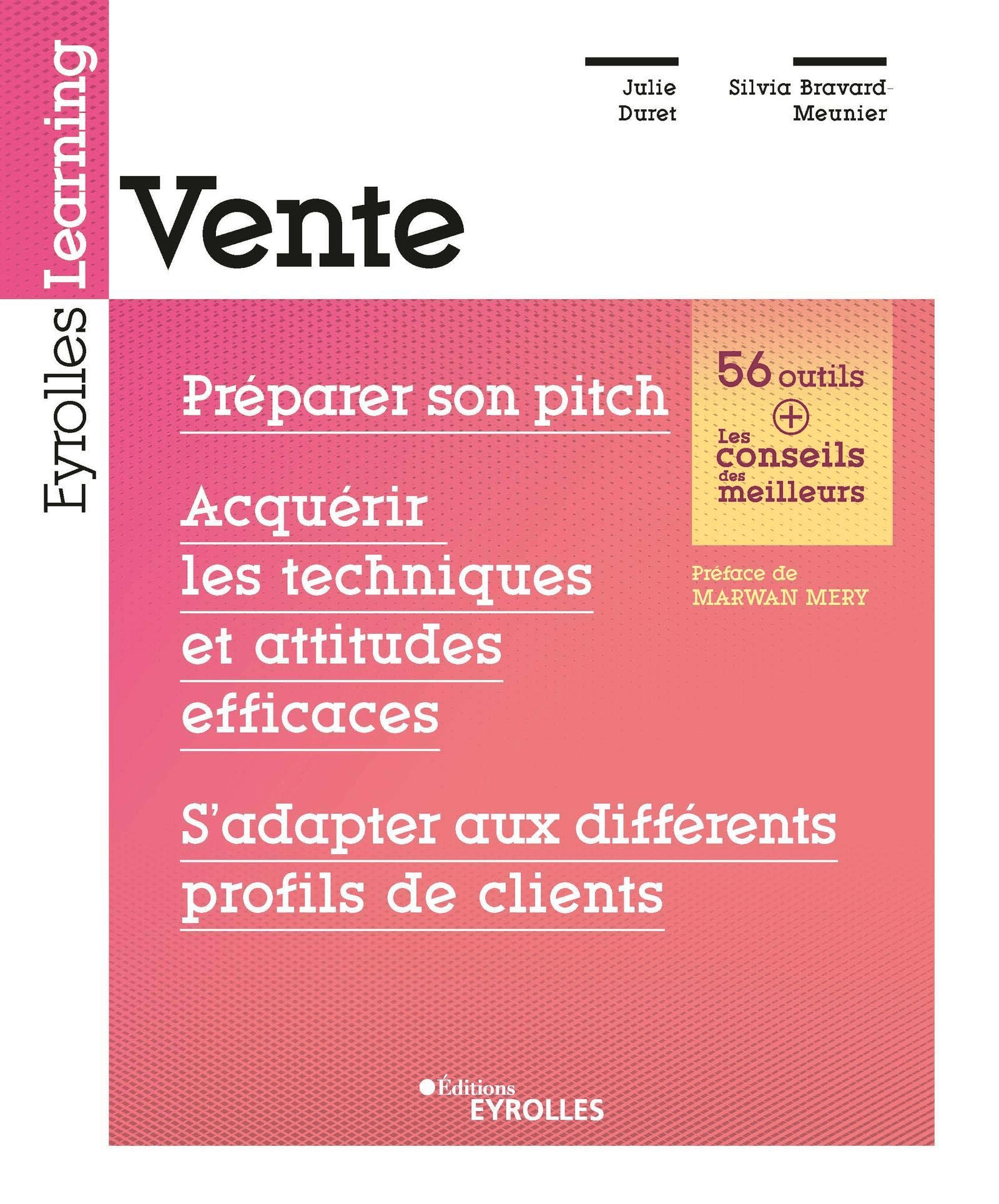 Eyrolles Learning

Julie Duret

Silvia Bravard-Meunier

Vente

Préparer son pitch

Acquérir les techniques et attitudes efficaces

S'adapter aux différents profils de clients

56 outils
+
Les conseils des meilleurs

Préface de MARWAN MERY

Éditions EYROLLES